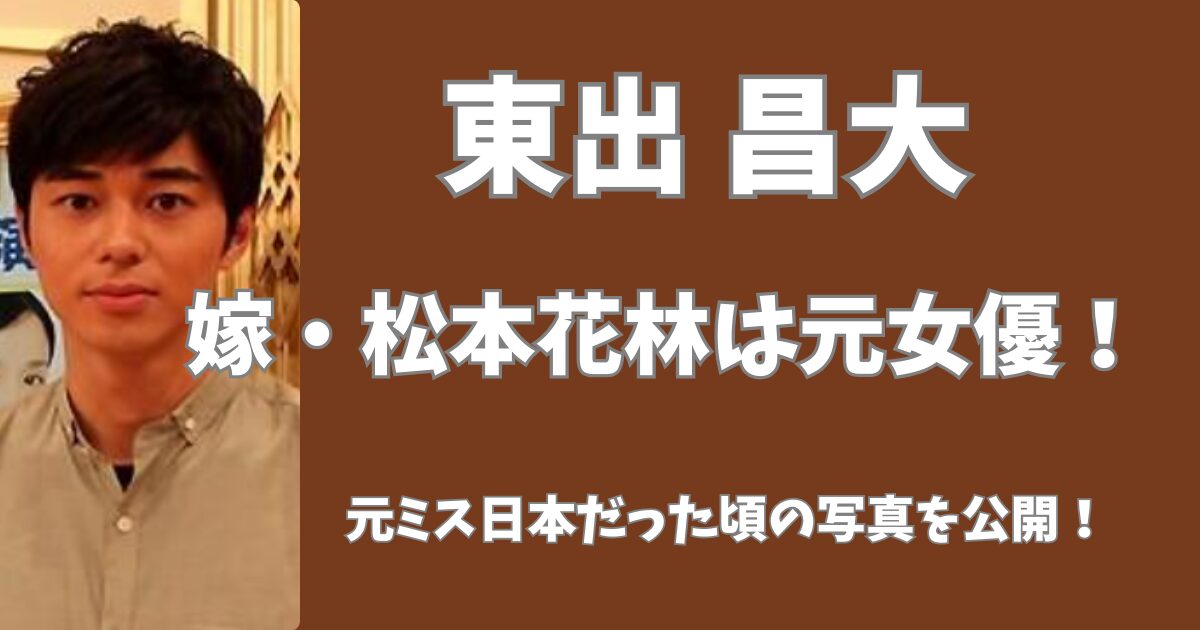 東出 昌大

嫁・松本花林は元女優！

元ミス日本だった頃の写真を公開！